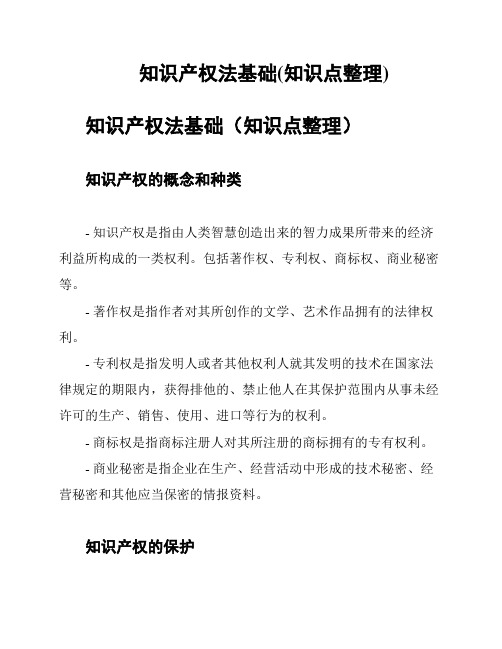 知识产权法基础(知识点整理)

知识产权法基础（知识点整理）

知识产权的概念和种类

- 知识产权是指由人类智慧创造出来的智力成果所带来的经济利益所构成的一类权利。包括著作权、专利权、商标权、商业秘密等。

- 著作权是指作者对其所创作的文学、艺术作品拥有的法律权利。

- 专利权是指发明人或者其他权利人就其发明的技术在国家法律规定的期限内，获得排他的、禁止他人在其保护范围内从事未经许可的生产、销售、使用、进口等行为的权利。

- 商标权是指商标注册人对其所注册的商标拥有的专有权利。

- 商业秘密是指企业在生产、经营活动中形成的技术秘密、经营秘密和其他应当保密的情报资料。

知识产权的保护